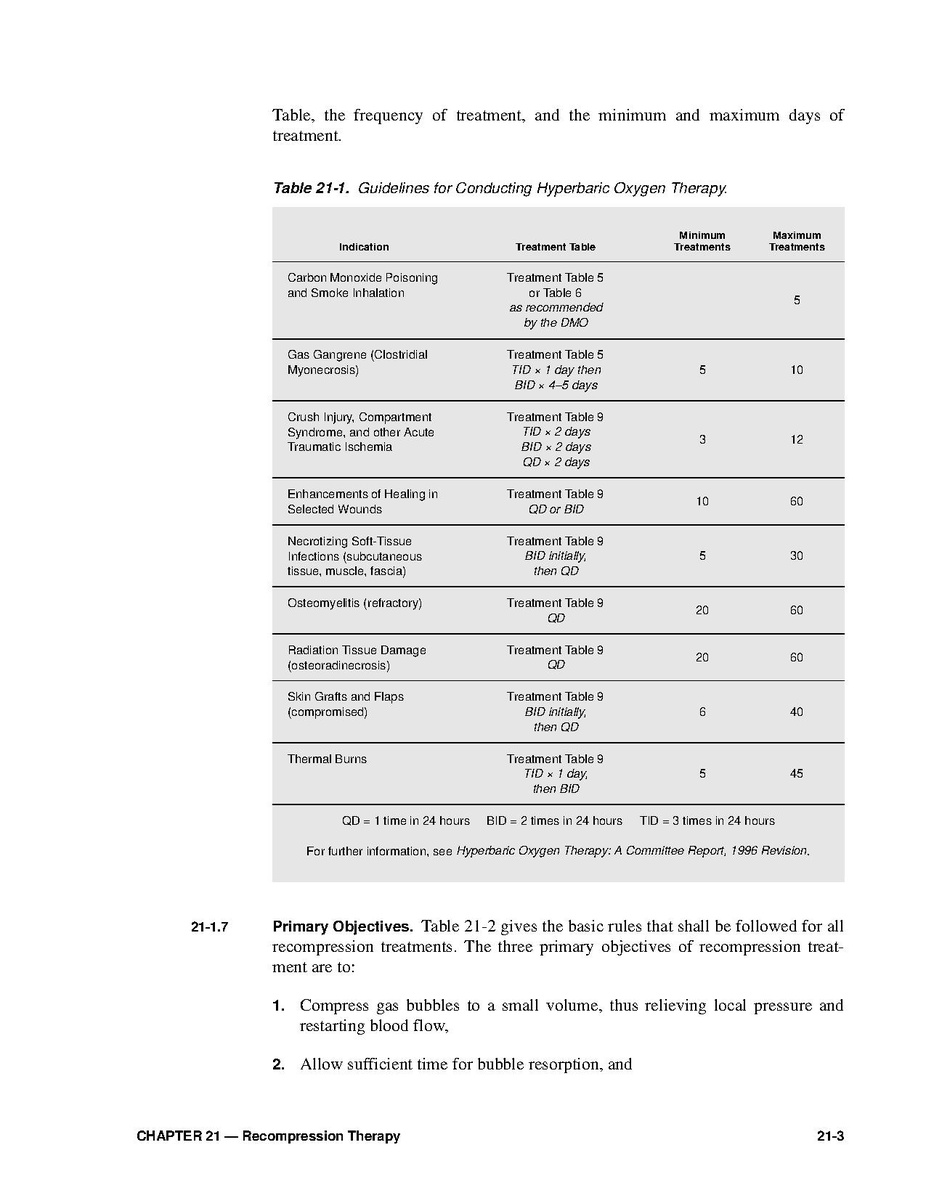 Table, the frequency of treatment, and the minimum and maximum days of treatment.

Table 21-1. Guidelines for Conducting Hyperbaric Oxygen Therapy.

| Indication | Treatment Table | Minimum Treatments | Maximum Treatments |
|---|---|---|---|
| Carbon Monoxide Poisoning and Smoke Inhalation | Treatment Table 5 or Table 6 as recommended by the DMO | | 5 |
| Gas Gangrene (Clostridial Myonecrosis) | Treatment Table 5 TID × 1 day then BID × 4–5 days | 5 | 10 |
| Crush Injury, Compartment Syndrome, and other Acute Traumatic Ischemia | Treatment Table 9 TID × 2 days BID × 2 days QD × 2 days | 3 | 12 |
| Enhancements of Healing in Selected Wounds | Treatment Table 9 QD or BID | 10 | 60 |
| Necrotizing Soft-Tissue Infections (subcutaneous tissue, muscle, fascia) | Treatment Table 9 BID initially, then QD | 5 | 30 |
| Osteomyelitis (refractory) | Treatment Table 9 QD | 20 | 60 |
| Radiation Tissue Damage (osteoradinecrosis) | Treatment Table 9 QD | 20 | 60 |
| Skin Grafts and Flaps (compromised) | Treatment Table 9 BID initially, then QD | 6 | 40 |
| Thermal Burns | Treatment Table 9 TID × 1 day, then BID | 5 | 45 |

QD = 1 time in 24 hours BID = 2 times in 24 hours TID = 3 times in 24 hours

For further information, see Hyperbaric Oxygen Therapy: A Committee Report, 1996 Revision.

21-1.7 Primary Objectives. Table 21-2 gives the basic rules that shall be followed for all recompression treatments. The three primary objectives of recompression treatment are to:

1. Compress gas bubbles to a small volume, thus relieving local pressure and restarting blood flow,

2. Allow sufficient time for bubble resorption, and

CHAPTER 21 — Recompression Therapy 21-3